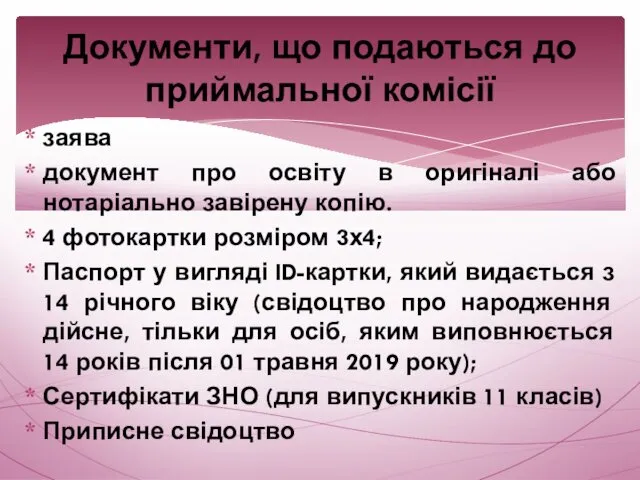 Документи, що подаються до приймальної комісії

* заява
* документ про освіту в оригіналі або нотаріально завірену копію.
* 4 фотокартки розміром 3х4;
* Паспорт у вигляді ID-картки, який видається з 14 річного віку (свідоцтво про народження дійсне, тільки для осіб, яким виповнюється 14 років після 01 травня 2019 року);
* Сертифікати ЗНО (для випускників 11 класів)
* Приписне свідоцтво